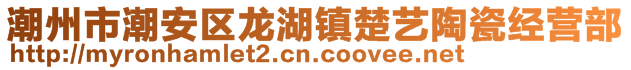 潮州市潮安区龙湖镇楚艺陶瓷经营部
http://myronhamlet2.cn.coovee.net